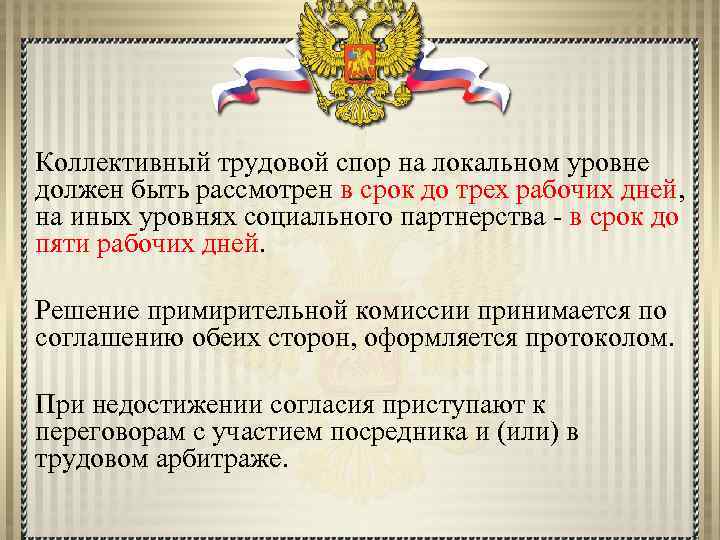 Коллективный трудовой спор на локальном уровне должен быть рассмотрен в срок до трех рабочих дней, на иных уровнях социального партнерства - в срок до пяти рабочих дней.

Решение примирительной комиссии принимается по соглашению обеих сторон, оформляется протоколом.

При недостижении согласия приступают к переговорам с участием посредника и (или) в трудовом арбитраже.